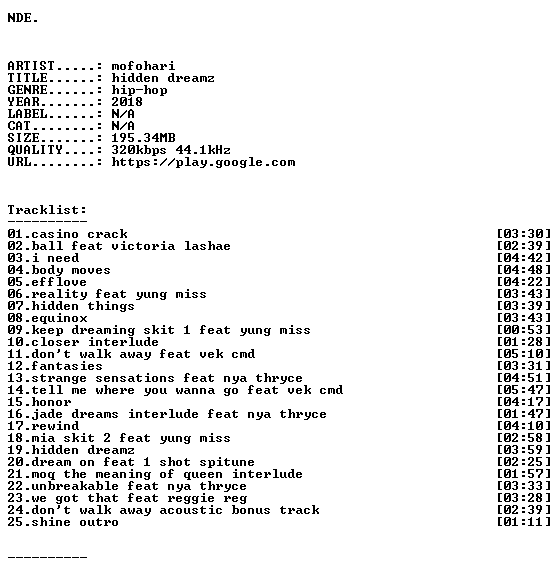 NDE.

ARTIST.....: mofohari
TITLE......: hidden dreamz
GENRE......: hip-hop
YEAR.......: 2018
LABEL......: N/A
CAT........: N/A
SIZE.......: 195.34MB
QUALITY....: 320kbps 44.1kHz
URL........: https://play.google.com

Tracklist:
----------

| | |
|---|---|
| 01.casino crack | [03:30] |
| 02.ball feat victoria lashae | [02:39] |
| 03.i need | [04:42] |
| 04.body moves | [04:48] |
| 05.efflove | [04:22] |
| 06.reality feat yung miss | [03:43] |
| 07.hidden things | [03:39] |
| 08.equinox | [03:43] |
| 09.keep dreaming skit 1 feat yung miss | [00:53] |
| 10.closer interlude | [01:28] |
| 11.don't walk away feat vek cmd | [05:10] |
| 12.fantasies | [03:31] |
| 13.strange sensations feat nya thryce | [04:51] |
| 14.tell me where you wanna go feat vek cmd | [05:47] |
| 15.honor | [04:17] |
| 16.jade dreams interlude feat nya thryce | [01:47] |
| 17.rewind | [04:10] |
| 18.mia skit 2 feat yung miss | [02:58] |
| 19.hidden dreamz | [03:59] |
| 20.dream on feat 1 shot spitune | [02:25] |
| 21.moq the meaning of queen interlude | [01:57] |
| 22.unbreakable feat nya thryce | [03:33] |
| 23.we got that feat reggie reg | [03:28] |
| 24.don't walk away acoustic bonus track | [02:39] |
| 25.shine outro | [01:11] |

----------